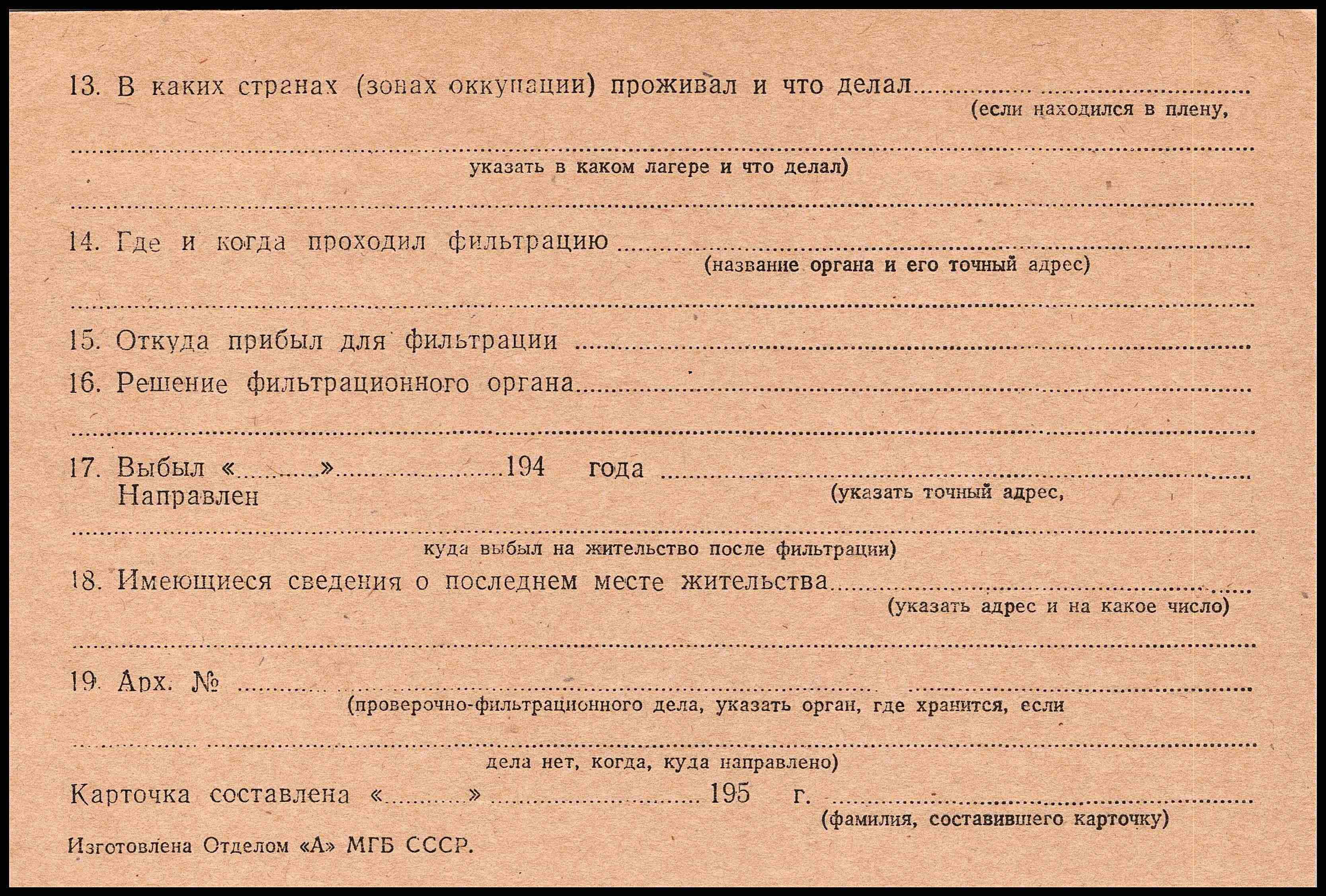 13. В каких странах (зонах оккупации) проживал и что делал ____
(если находился в плену,

____
указать в каком лагере и что делал)

____

14. Где и когда проходил фильтрацию ____
(название органа и его точный адрес)

____

15. Откуда прибыл для фильтрации ____

16. Решение фильтрационного органа ____

____

17. Выбыл «____» ____ 194 года ____
Направлен
(указать точный адрес,

____
куда выбыл на жительство после фильтрации)

18. Имеющиеся сведения о последнем месте жительства ____
(указать адрес и на какое число)

____

19. Арх. № ____
(проверочно-фильтрационного дела, указать орган, где хранится, если

____
дела нет, когда, куда направлено)

Карточка составлена «____» ____ 195 г. ____
(фамилия, составившего карточку)

Изготовлена Отделом «А» МГБ СССР.